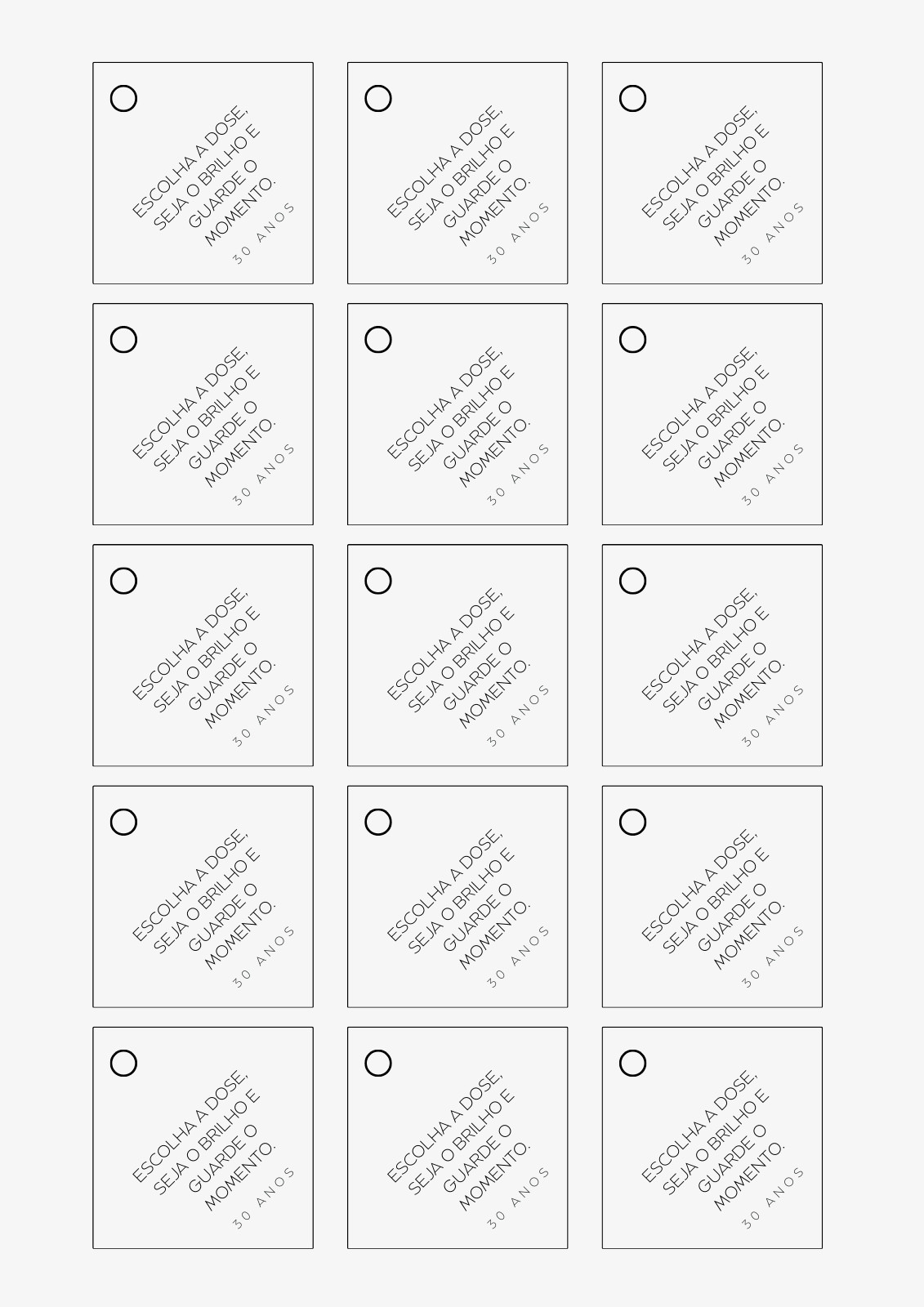 ESCOLHA A DOSE,
SEJA O BRILHO E
GUARDE O
MOMENTO.
30 ANOS

ESCOLHA A DOSE,
SEJA O BRILHO E
GUARDE O
MOMENTO.
30 ANOS

ESCOLHA A DOSE,
SEJA O BRILHO E
GUARDE O
MOMENTO.
30 ANOS

ESCOLHA A DOSE,
SEJA O BRILHO E
GUARDE O
MOMENTO.
30 ANOS

ESCOLHA A DOSE,
SEJA O BRILHO E
GUARDE O
MOMENTO.
30 ANOS

ESCOLHA A DOSE,
SEJA O BRILHO E
GUARDE O
MOMENTO.
30 ANOS

ESCOLHA A DOSE,
SEJA O BRILHO E
GUARDE O
MOMENTO.
30 ANOS

ESCOLHA A DOSE,
SEJA O BRILHO E
GUARDE O
MOMENTO.
30 ANOS

ESCOLHA A DOSE,
SEJA O BRILHO E
GUARDE O
MOMENTO.
30 ANOS

ESCOLHA A DOSE,
SEJA O BRILHO E
GUARDE O
MOMENTO.
30 ANOS

ESCOLHA A DOSE,
SEJA O BRILHO E
GUARDE O
MOMENTO.
30 ANOS

ESCOLHA A DOSE,
SEJA O BRILHO E
GUARDE O
MOMENTO.
30 ANOS

ESCOLHA A DOSE,
SEJA O BRILHO E
GUARDE O
MOMENTO.
30 ANOS

ESCOLHA A DOSE,
SEJA O BRILHO E
GUARDE O
MOMENTO.
30 ANOS

ESCOLHA A DOSE,
SEJA O BRILHO E
GUARDE O
MOMENTO.
30 ANOS